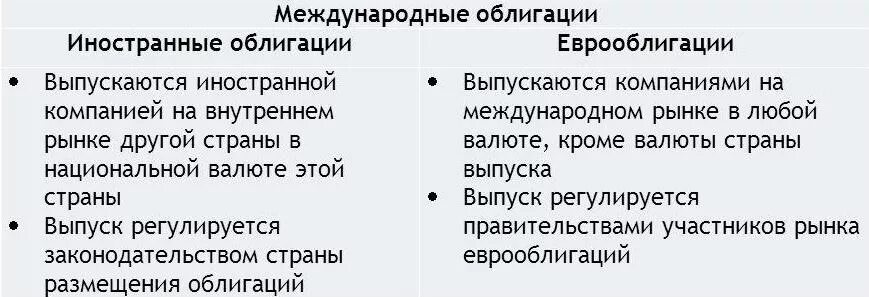 Международные облигации

| Иностранные облигации | Еврооблигации |
|---|---|
| • Выпускаются иностранной компанией на внутреннем рынке другой страны в национальной валюте этой страны • Выпуск регулируется законодательством страны размещения облигаций | • Выпускаются компаниями на международном рынке в любой валюте, кроме валюты страны выпуска • Выпуск регулируется правительствами участников рынка еврооблигаций |